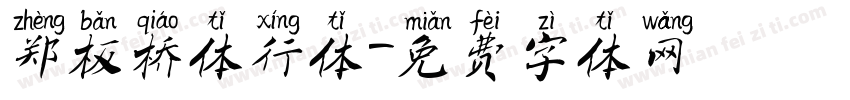 zhèng bǎn qiáo tǐ xíng tǐ miǎn fèi zì tǐ wǎng
郑板桥体行体-免费字体网

www.mian fei zi ti.com